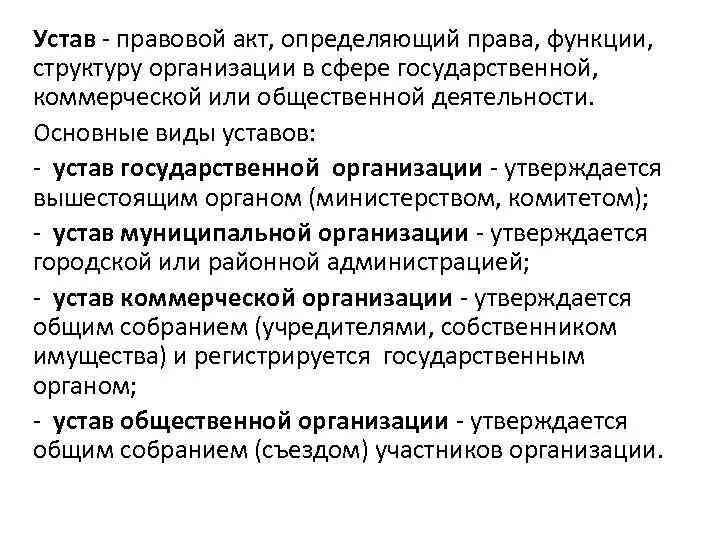 Устав - правовой акт, определяющий права, функции, структуру организации в сфере государственной, коммерческой или общественной деятельности.

Основные виды уставов:

- устав государственной организации - утверждается вышестоящим органом (министерством, комитетом);

- устав муниципальной организации - утверждается городской или районной администрацией;

- устав коммерческой организации - утверждается общим собранием (учредителями, собственником имущества) и регистрируется государственным органом;

- устав общественной организации - утверждается общим собранием (съездом) участников организации.